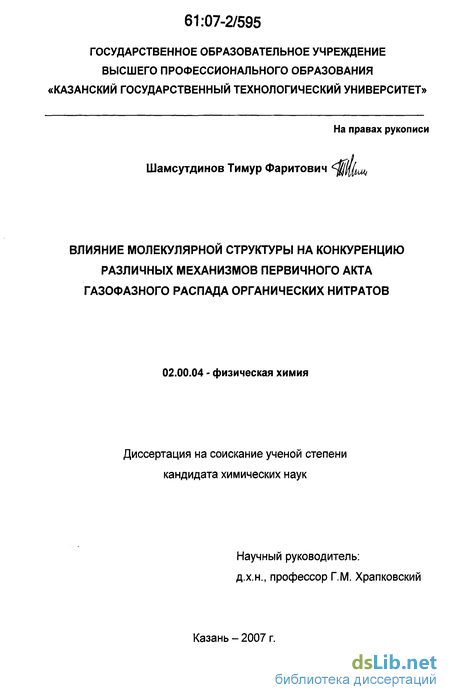 61:07-2/595

ГОСУДАРСТВЕННОЕ ОБРАЗОВАТЕЛЬНОЕ УЧРЕЖДЕНИЕ
ВЫСШЕГО ПРОФЕССИОНАЛЬНОГО ОБРАЗОВАНИЯ
«КАЗАНСКИЙ ГОСУДАРСТВЕННЫЙ ТЕХНОЛОГИЧЕСКИЙ УНИВЕРСИТЕТ»

На правах рукописи

Шамсутдинов Тимур Фаритович

ВЛИЯНИЕ МОЛЕКУЛЯРНОЙ СТРУКТУРЫ НА КОНКУРЕНЦИЮ
РАЗЛИЧНЫХ МЕХАНИЗМОВ ПЕРВИЧНОГО АКТА
ГАЗОФАЗНОГО РАСПАДА ОРГАНИЧЕСКИХ НИТРАТОВ

02.00.04 - физическая химия

Диссертация на соискание ученой степени
кандидата химических наук

Научный руководитель:
д.х.н., профессор Г.М. Храпковский

Казань – 2007 г.

dsLib.net
библиотека диссертаций